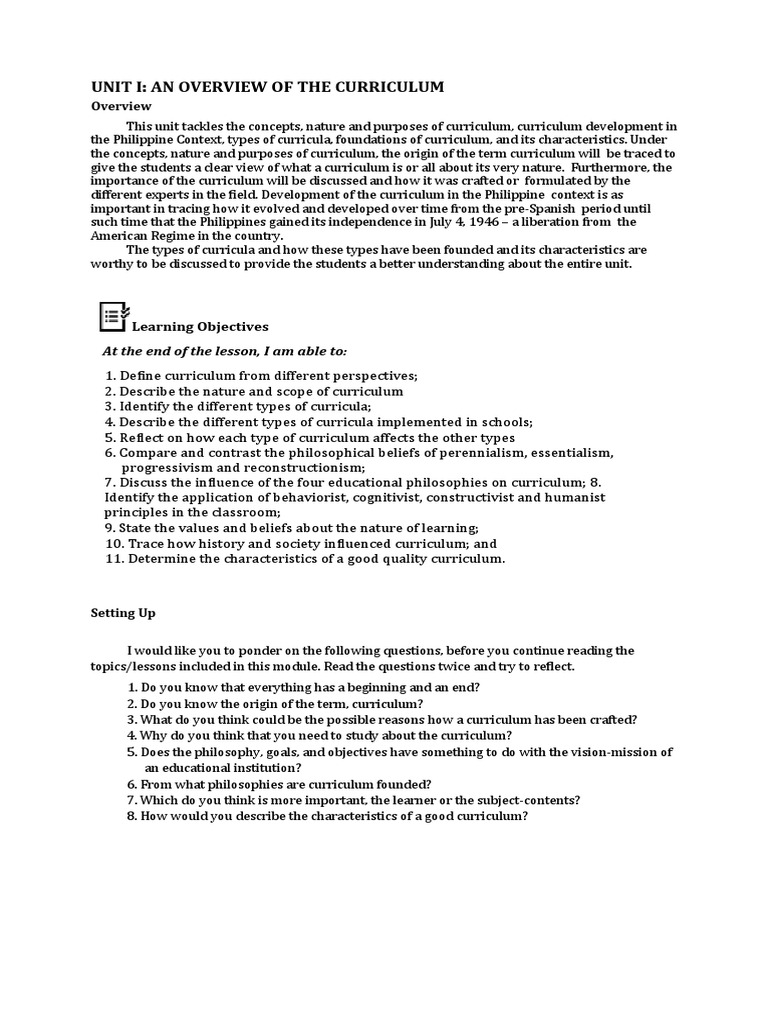 UNIT I: AN OVERVIEW OF THE CURRICULUM

Overview

This unit tackles the concepts, nature and purposes of curriculum, curriculum development in the Philippine Context, types of curricula, foundations of curriculum, and its characteristics. Under the concepts, nature and purposes of curriculum, the origin of the term curriculum will be traced to give the students a clear view of what a curriculum is or all about its very nature. Furthermore, the importance of the curriculum will be discussed and how it was crafted or formulated by the different experts in the field. Development of the curriculum in the Philippine context is as important in tracing how it evolved and developed over time from the pre-Spanish period until such time that the Philippines gained its independence in July 4, 1946 – a liberation from the American Regime in the country.

The types of curricula and how these types have been founded and its characteristics are worthy to be discussed to provide the students a better understanding about the entire unit.

Learning Objectives

At the end of the lesson, I am able to:

1. Define curriculum from different perspectives;
2. Describe the nature and scope of curriculum
3. Identify the different types of curricula;
4. Describe the different types of curricula implemented in schools;
5. Reflect on how each type of curriculum affects the other types
6. Compare and contrast the philosophical beliefs of perennialism, essentialism, progressivism and reconstructionism;
7. Discuss the influence of the four educational philosophies on curriculum; 8. Identify the application of behaviorist, cognitivist, constructivist and humanist principles in the classroom;
9. State the values and beliefs about the nature of learning;
10. Trace how history and society influenced curriculum; and
11. Determine the characteristics of a good quality curriculum.

Setting Up

I would like you to ponder on the following questions, before you continue reading the topics/lessons included in this module. Read the questions twice and try to reflect.

1. Do you know that everything has a beginning and an end?
2. Do you know the origin of the term, curriculum?
3. What do you think could be the possible reasons how a curriculum has been crafted?
4. Why do you think that you need to study about the curriculum?
5. Does the philosophy, goals, and objectives have something to do with the vision-mission of an educational institution?
6. From what philosophies are curriculum founded?
7. Which do you think is more important, the learner or the subject-contents?
8. How would you describe the characteristics of a good curriculum?